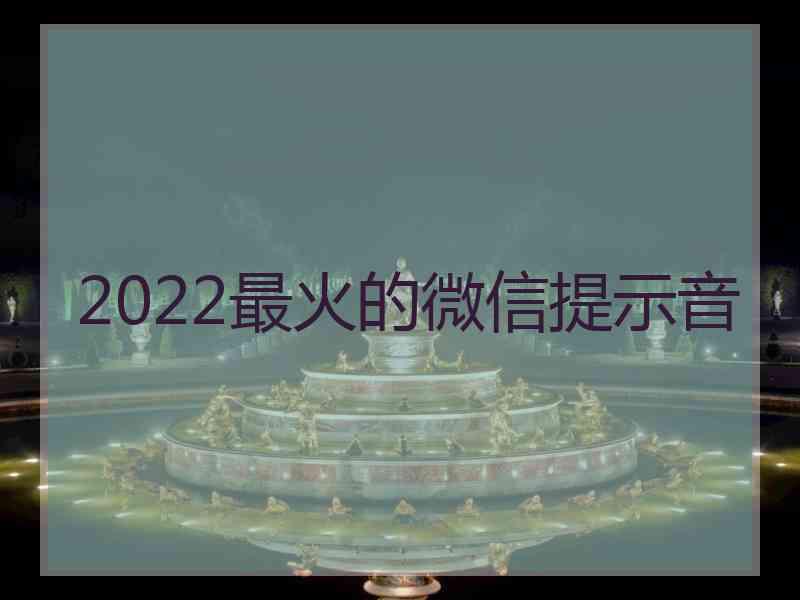 2022最火的微信提示音